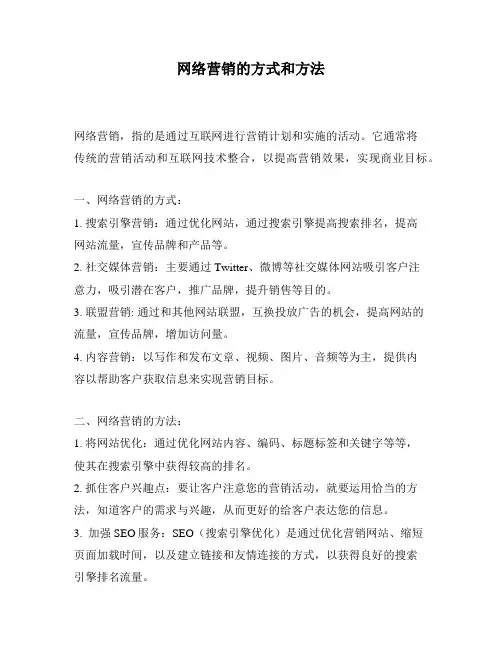 网络营销的方式和方法

网络营销，指的是通过互联网进行营销计划和实施的活动。它通常将传统的营销活动和互联网技术整合，以提高营销效果，实现商业目标。

一、网络营销的方式：

1. 搜索引擎营销：通过优化网站，通过搜索引擎提高搜索排名，提高网站流量，宣传品牌和产品等。

2. 社交媒体营销：主要通过 Twitter、微博等社交媒体网站吸引客户注意力，吸引潜在客户，推广品牌，提升销售等目的。

3. 联盟营销: 通过和其他网站联盟，互换投放广告的机会，提高网站的流量，宣传品牌，增加访问量。

4. 内容营销：以写作和发布文章、视频、图片、音频等为主，提供内容以帮助客户获取信息来实现营销目标。

二、网络营销的方法：

1. 将网站优化：通过优化网站内容、编码、标题标签和关键字等等，使其在搜索引擎中获得较高的排名。

2. 抓住客户兴趣点：要让客户注意您的营销活动，就要运用恰当的方法，知道客户的需求与兴趣，从而更好的给客户表达您的信息。

3. 加强 SEO 服务：SEO（搜索引擎优化）是通过优化营销网站、缩短页面加载时间，以及建立链接和友情连接的方式，以获得良好的搜索引擎排名流量。